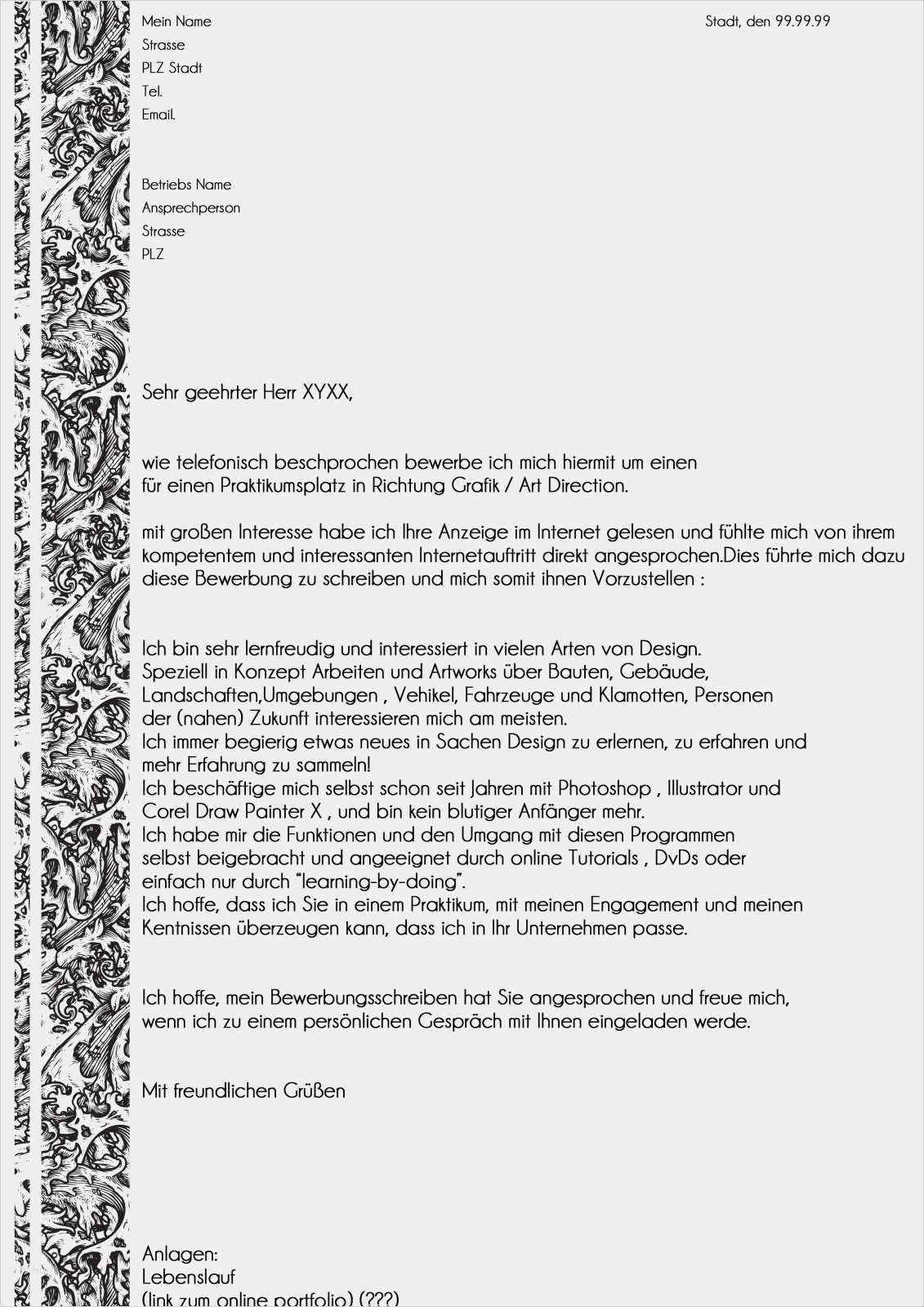 Mein Name
Strasse
PLZ Stadt
Tel.
Email.

Stadt, den 99.99.99

Betriebs Name
Ansprechperson
Strasse
PLZ

Sehr geehrter Herr XYXX,

wie telefonisch beschprochen bewerbe ich mich hiermit um einen für einen Praktikumsplatz in Richtung Grafik / Art Direction.

mit großen Interesse habe ich Ihre Anzeige im Internet gelesen und fühlte mich von ihrem kompetentem und interessanten Internetauftritt direkt angesprochen.Dies führte mich dazu diese Bewerbung zu schreiben und mich somit ihnen Vorzustellen :

Ich bin sehr lernfreudig und interessiert in vielen Arten von Design.
Speziell in Konzept Arbeiten und Artworks über Bauten, Gebäude, Landschaften,Umgebungen , Vehikel, Fahrzeuge und Klamotten, Personen der (nahen) Zukunft interessieren mich am meisten.
Ich immer begierig etwas neues in Sachen Design zu erlernen, zu erfahren und mehr Erfahrung zu sammeln!
Ich beschäftige mich selbst schon seit Jahren mit Photoshop , Illustrator und Corel Draw Painter X , und bin kein blutiger Anfänger mehr.
Ich habe mir die Funktionen und den Umgang mit diesen Programmen selbst beigebracht und angeeignet durch online Tutorials , DvDs oder einfach nur durch "learning-by-doing".
Ich hoffe, dass ich Sie in einem Praktikum, mit meinen Engagement und meinen Kentnissen überzeugen kann, dass ich in Ihr Unternehmen passe.

Ich hoffe, mein Bewerbungsschreiben hat Sie angesprochen und freue mich, wenn ich zu einem persönlichen Gespräch mit Ihnen eingeladen werde.

Mit freundlichen Grüßen

Anlagen:
Lebenslauf
(link zum online portfolio) (???)